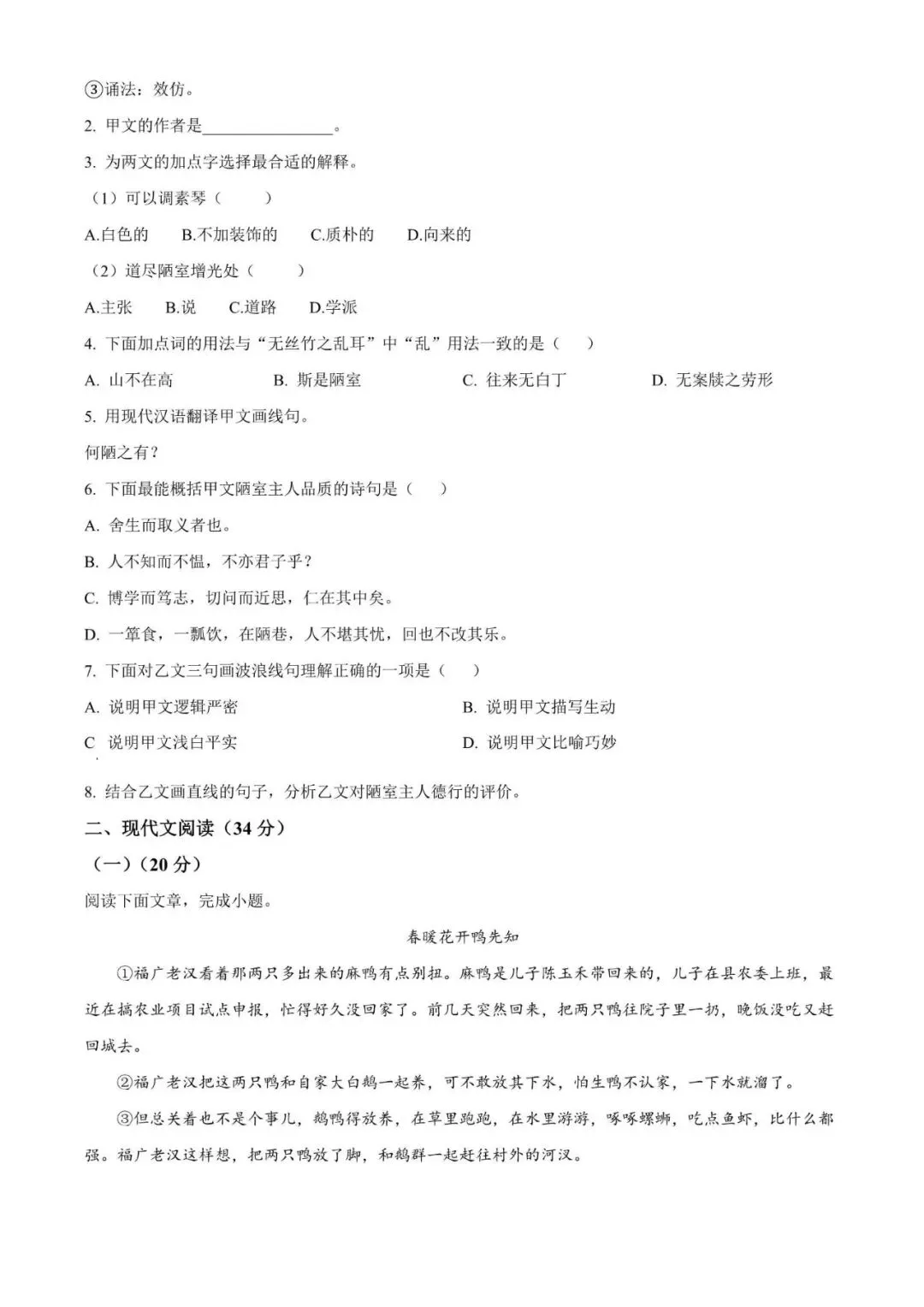 ③诵法：效仿。

2. 甲文的作者是____。

3. 为两文的加点字选择最合适的解释。

（1）可以调素琴（ ）

A.白色的 B.不加装饰的 C.质朴的 D.向来的

（2）道尽陋室增光处（ ）

A.主张 B.说 C.道路 D.学派

4. 下面加点词的用法与“无丝竹之乱耳”中“乱”用法一致的是（ ）

A. 山不在高 B. 斯是陋室 C. 往来无白丁 D. 无案牍之劳形

5. 用现代汉语翻译甲文画线句。

何陋之有？

6. 下面最能概括甲文陋室主人品质的诗句是（ ）

A. 舍生而取义者也。

B. 人不知而不愠，不亦君子乎？

C. 博学而笃志，切问而近思，仁在其中矣。

D. 一箪食，一瓢饮，在陋巷，人不堪其忧，回也不改其乐。

7. 下面对乙文三句画波浪线句理解正确的一项是（ ）

A. 说明甲文逻辑严密 B. 说明甲文描写生动

C 说明甲文浅白平实 D. 说明甲文比喻巧妙

8. 结合乙文画直线的句子，分析乙文对陋室主人德行的评价。

二、现代文阅读（34分）

（一）（20分）

阅读下面文章，完成小题。

春暖花开鸭先知

①福广老汉看着那两只多出来的麻鸭有点别扭。麻鸭是儿子陈玉禾带回来的，儿子在县农委上班，最近在搞农业项目试点申报，忙得好久没回家了。前几天突然回来，把两只鸭往院子里一扔，晚饭没吃又赶回城去。

②福广老汉把这两只鸭和自家大白鹅一起养，可不敢放其下水，怕生鸭不认家，一下水就溜了。

③但总关着也不是个事儿，鹅鸭得放养，在草里跑跑，在水里游游，啄啄螺蛳，吃点鱼虾，比什么都强。福广老汉这样想，把两只鸭放了脚，和鹅群一起赶往村外的河汊。